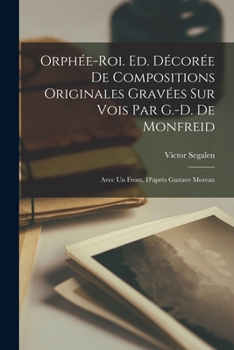 Orphée-Roi. Ed. Décorée De Compositions Originales Gravées Sur Vois Par G.-D. De Monfreid

Victor Segalen

Avec Un Front. D'après Gustave Moreau